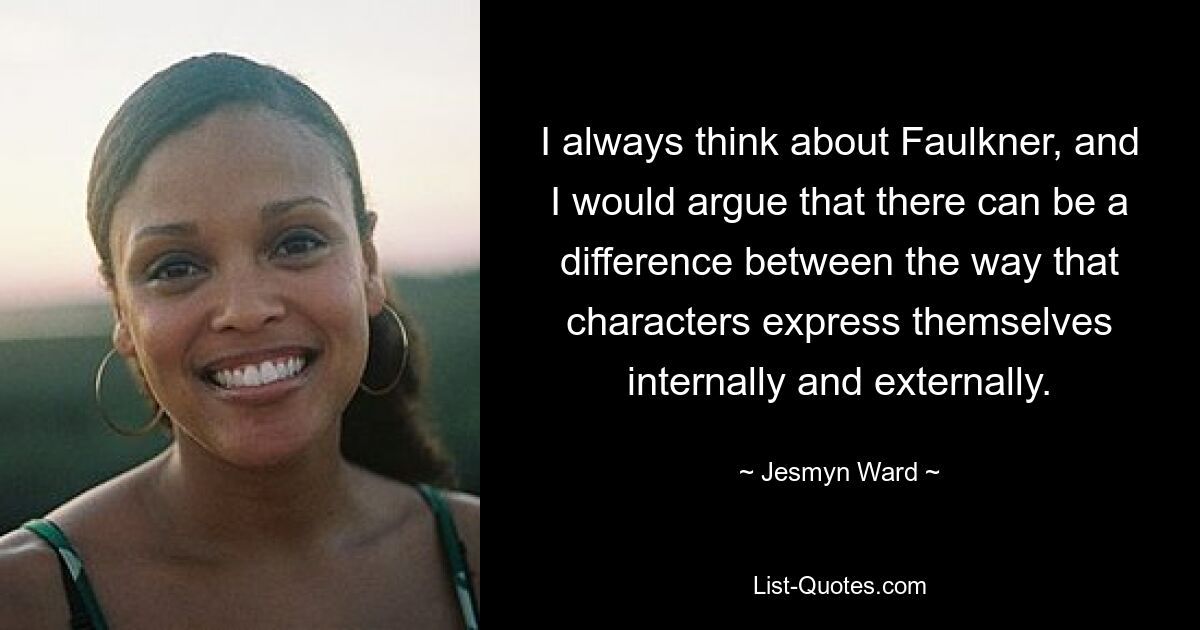 I always think about Faulkner, and I would argue that there can be a difference between the way that characters express themselves internally and externally.

~ Jesmyn Ward ~

List-Quotes.com